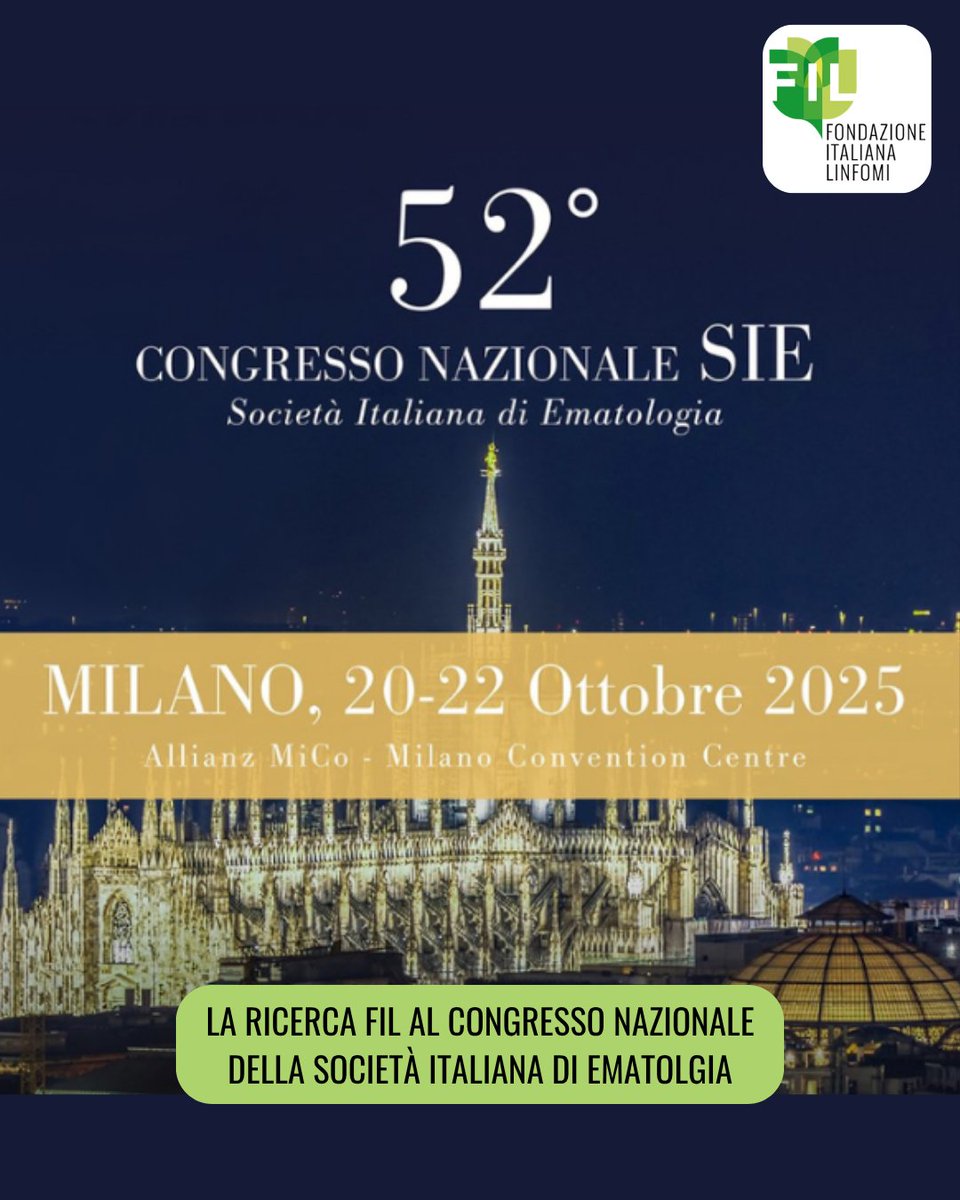 FIL
FONDAZIONE ITALIANA LINFOMI

52°
CONGRESSO NAZIONALE SIE
Società Italiana di Ematologia

MILANO, 20-22 Ottobre 2025
Allianz MiCo - Milano Convention Centre

LA RICERCA FIL AL CONGRESSO NAZIONALE DELLA SOCIETÀ ITALIANA DI EMATOLGIA